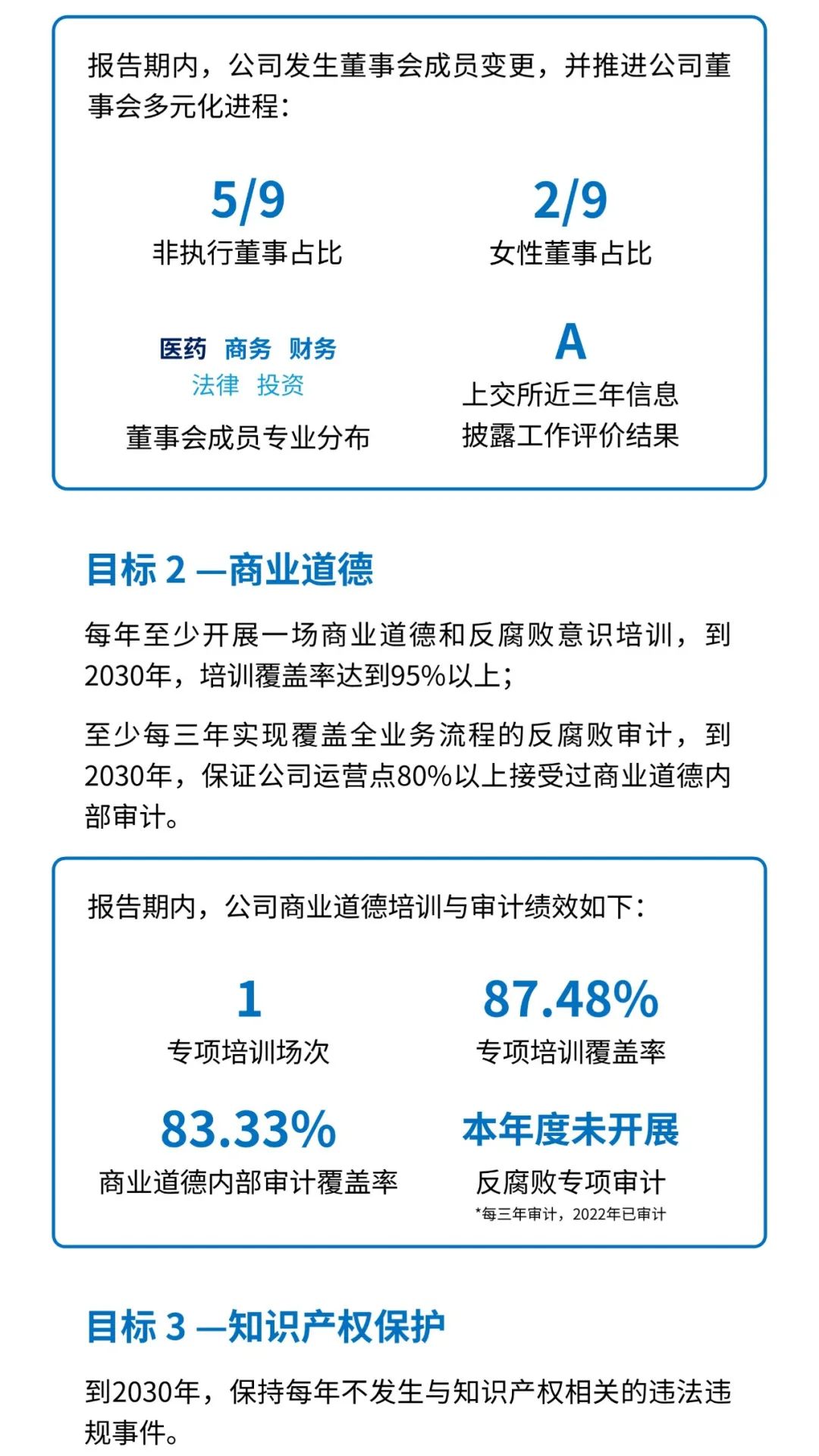 报告期内，公司发生董事会成员变更，并推进公司董事会多元化进程：

5/9
非执行董事占比

2/9
女性董事占比

医药 商务 财务
法律 投资
董事会成员专业分布

A
上交所近三年信息披露工作评价结果

目标 2 —商业道德

每年至少开展一场商业道德和反腐败意识培训，到2030年，培训覆盖率达到95%以上；

至少每三年实现覆盖全业务流程的反腐败审计，到2030年，保证公司运营点80%以上接受过商业道德内部审计。

报告期内，公司商业道德培训与审计绩效如下：

1
专项培训场次

87.48%
专项培训覆盖率

83.33%
商业道德内部审计覆盖率

本年度未开展
反腐败专项审计
*每三年审计，2022年已审计

目标 3 —知识产权保护

到2030年，保持每年不发生与知识产权相关的违法违规事件。